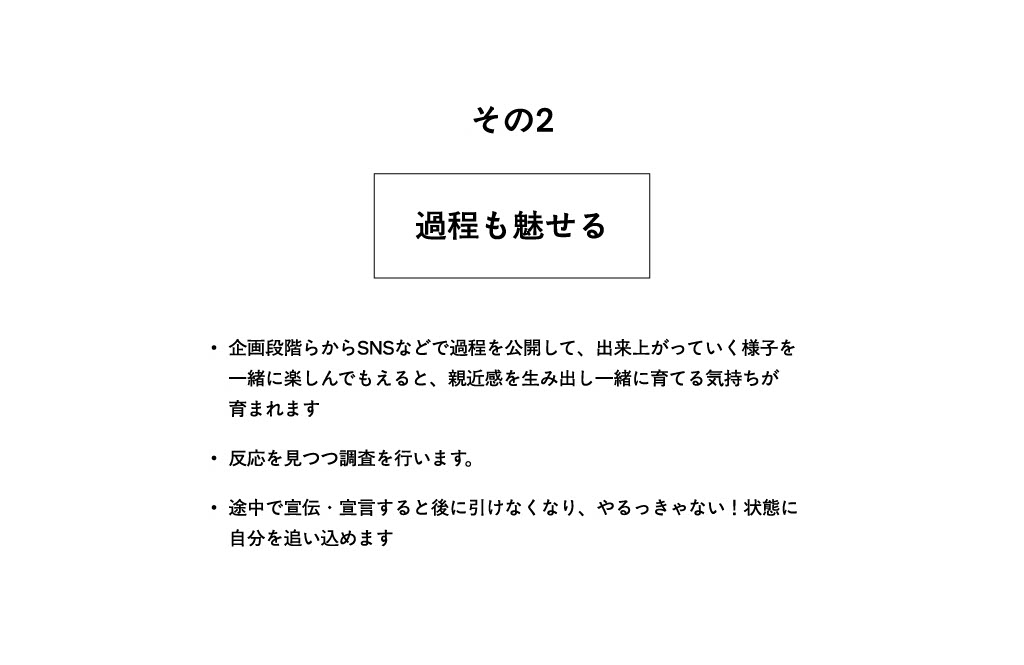 その2

過程も魅せる

• 企画段階らからSNSなどで過程を公開して、出来上がっていく様子を一緒に楽しんでもえると、親近感を生み出し一緒に育てる気持ちが育まれます

• 反応を見つつ調査を行います。

• 途中で宣伝・宣言すると後に引けなくなり、やるっきゃない！状態に自分を追い込めます